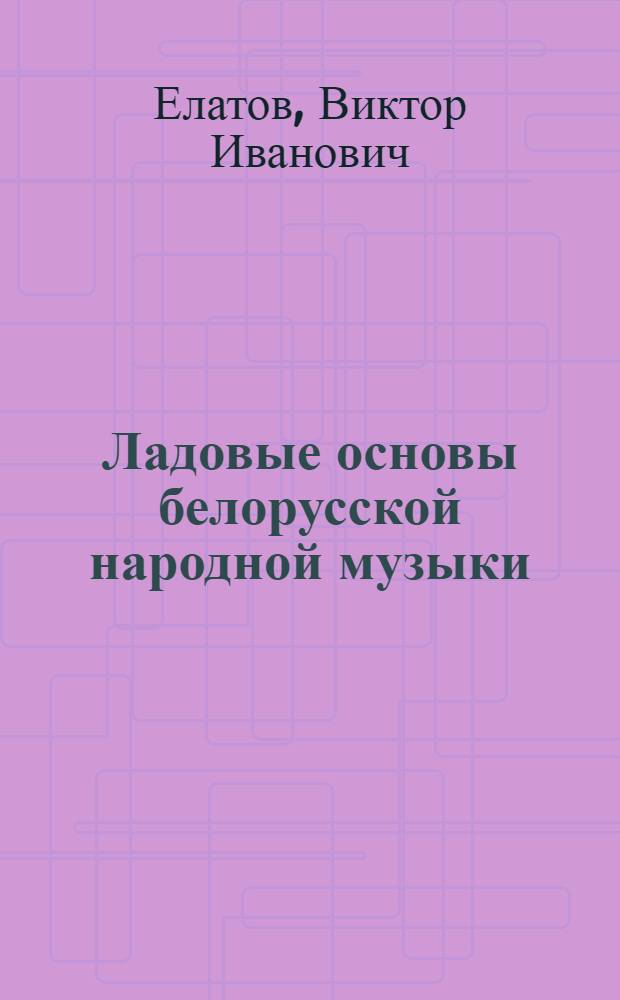 Елатов, Виктор Иванович

Ладовые основы белорусской народной музыки